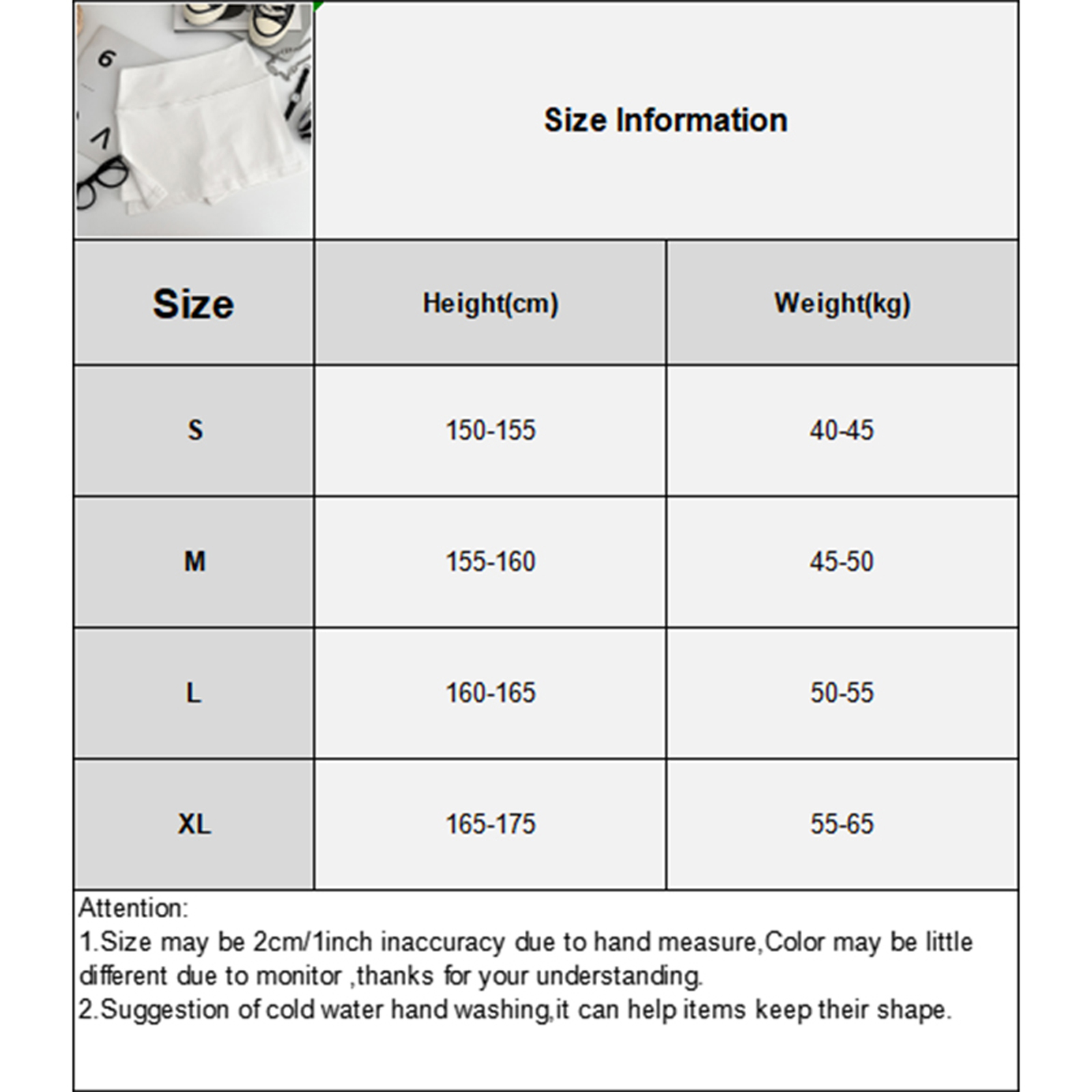 Size Information

| Size | Height(cm) | Weight(kg) |
|---|---|---|
| S | 150-155 | 40-45 |
| M | 155-160 | 45-50 |
| L | 160-165 | 50-55 |
| XL | 165-175 | 55-65 |

Attention:
1.Size may be 2cm/1inch inaccuracy due to hand measure,Color may be little different due to monitor ,thanks for your understanding.
2.Suggestion of cold water hand washing,it can help items keep their shape.